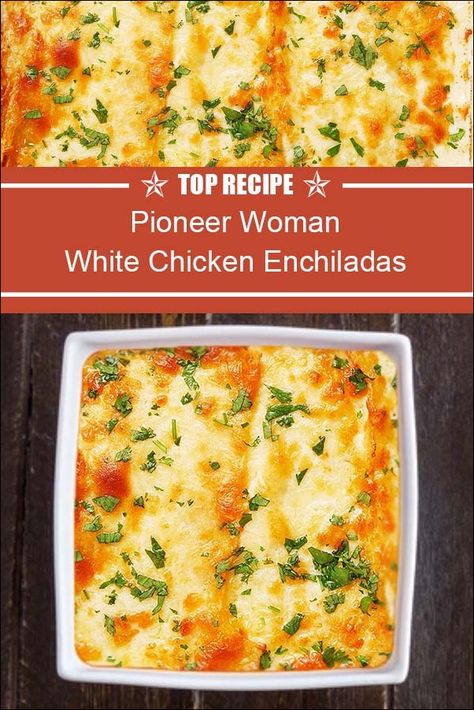 TOP RECIPE

Pioneer Woman
White Chicken Enchiladas